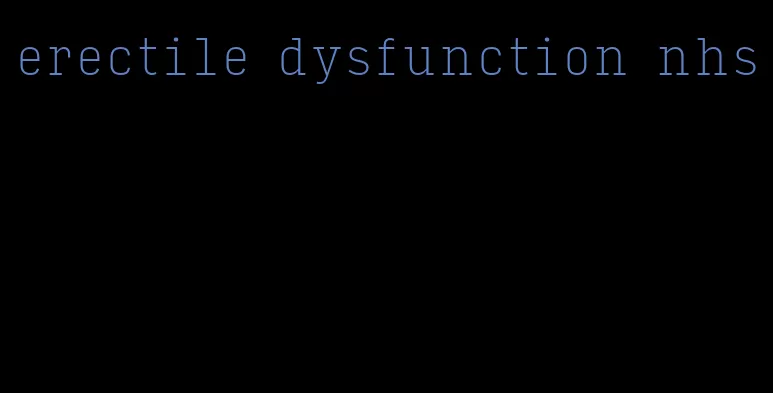 erectile dysfunction nhs